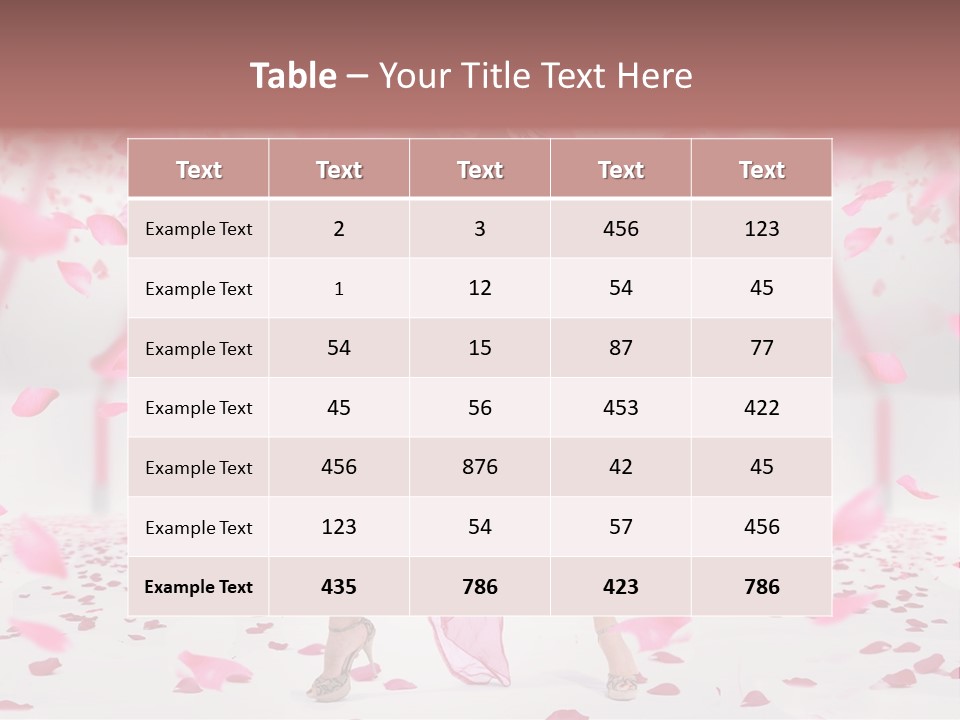 Table – Your Title Text Here

| Text | Text | Text | Text | Text |
|---|---|---|---|---|
| Example Text | 2 | 3 | 456 | 123 |
| Example Text | 1 | 12 | 54 | 45 |
| Example Text | 54 | 15 | 87 | 77 |
| Example Text | 45 | 56 | 453 | 422 |
| Example Text | 456 | 876 | 42 | 45 |
| Example Text | 123 | 54 | 57 | 456 |
| Example Text | 435 | 786 | 423 | 786 |